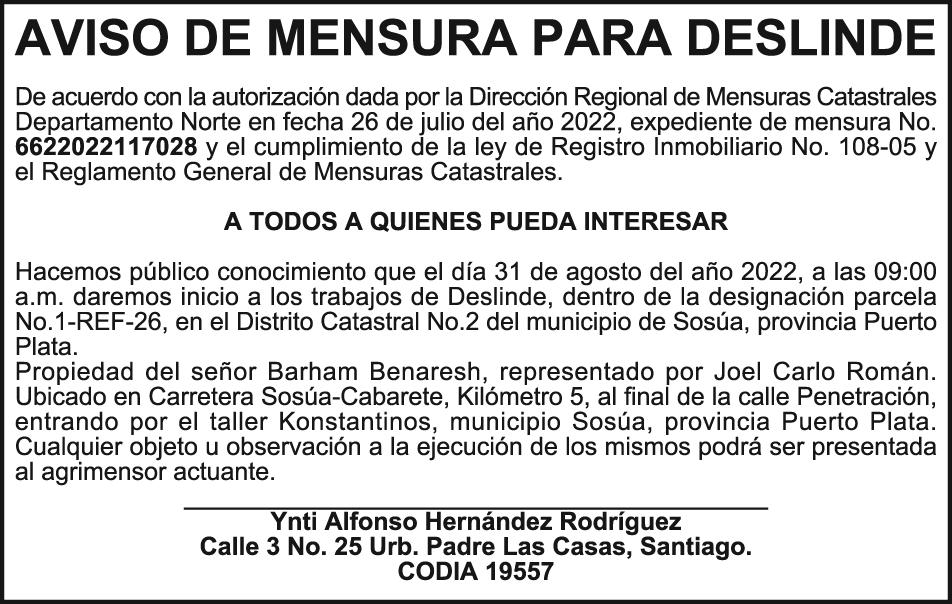 AVISO DE MENSURA PARA DESLINDE

De acuerdo con la autorización dada por la Dirección Regional de Mensuras Catastrales Departamento Norte en fecha 26 de julio del año 2022, expediente de mensura No. 6622022117028 y el cumplimiento de la ley de Registro Inmobiliario No. 108-05 y el Reglamento General de Mensuras Catastrales.

A TODOS A QUIENES PUEDA INTERESAR

Hacemos público conocimiento que el día 31 de agosto del año 2022, a las 09:00 a.m. daremos inicio a los trabajos de Deslinde, dentro de la designación parcela No.1-REF-26, en el Distrito Catastral No.2 del municipio de Sosúa, provincia Puerto Plata.
Propiedad del señor Barham Benaresh, representado por Joel Carlo Román. Ubicado en Carretera Sosúa-Cabarete, Kilómetro 5, al final de la calle Penetración, entrando por el taller Konstantinos, municipio Sosúa, provincia Puerto Plata. Cualquier objeto u observación a la ejecución de los mismos podrá ser presentada al agrimensor actuante.

Ynti Alfonso Hernández Rodríguez
Calle 3 No. 25 Urb. Padre Las Casas, Santiago.
CODIA 19557